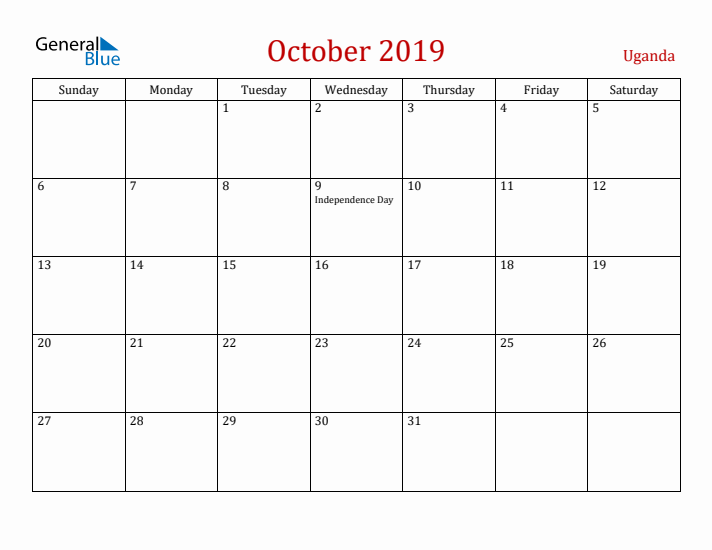 General Blue

October 2019

Uganda

| Sunday | Monday | Tuesday | Wednesday | Thursday | Friday | Saturday |
|---|---|---|---|---|---|---|
| | | 1 | 2 | 3 | 4 | 5 |
| 6 | 7 | 8 | 9 Independence Day | 10 | 11 | 12 |
| 13 | 14 | 15 | 16 | 17 | 18 | 19 |
| 20 | 21 | 22 | 23 | 24 | 25 | 26 |
| 27 | 28 | 29 | 30 | 31 | | |